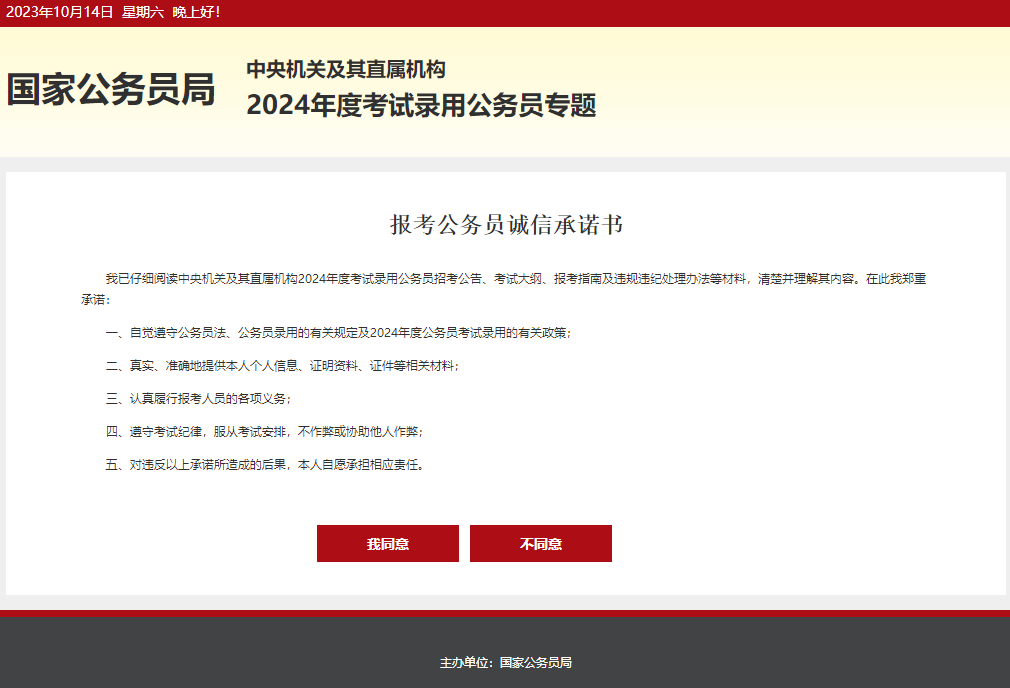 2023年10月14日 星期六 晚上好!

国家公务员局

中央机关及其直属机构
2024年度考试录用公务员专题

报考公务员诚信承诺书

我已仔细阅读中央机关及其直属机构2024年度考试录用公务员招考公告、考试大纲、报考指南及违规违纪处理办法等材料，清楚并理解其内容。在此我郑重承诺：

一、自觉遵守公务员法、公务员录用的有关规定及2024年度公务员考试录用的有关政策；

二、真实、准确地提供本人个人信息、证明资料、证件等相关材料；

三、认真履行报考人员的各项义务；

四、遵守考试纪律，服从考试安排，不作弊或协助他人作弊；

五、对违反以上承诺所造成的后果，本人自愿承担相应责任。

我同意

不同意

主办单位：国家公务员局